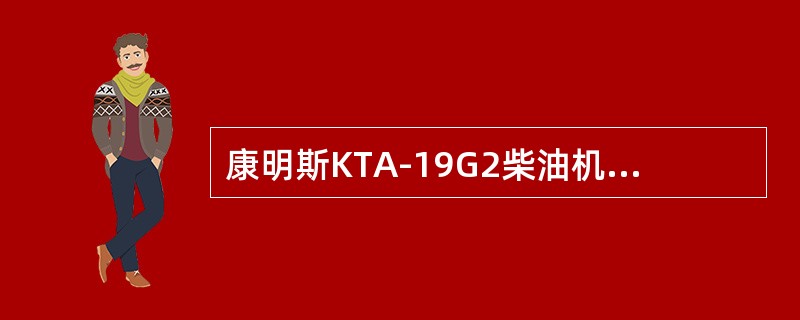 康明斯KTA-19G2柴油机...